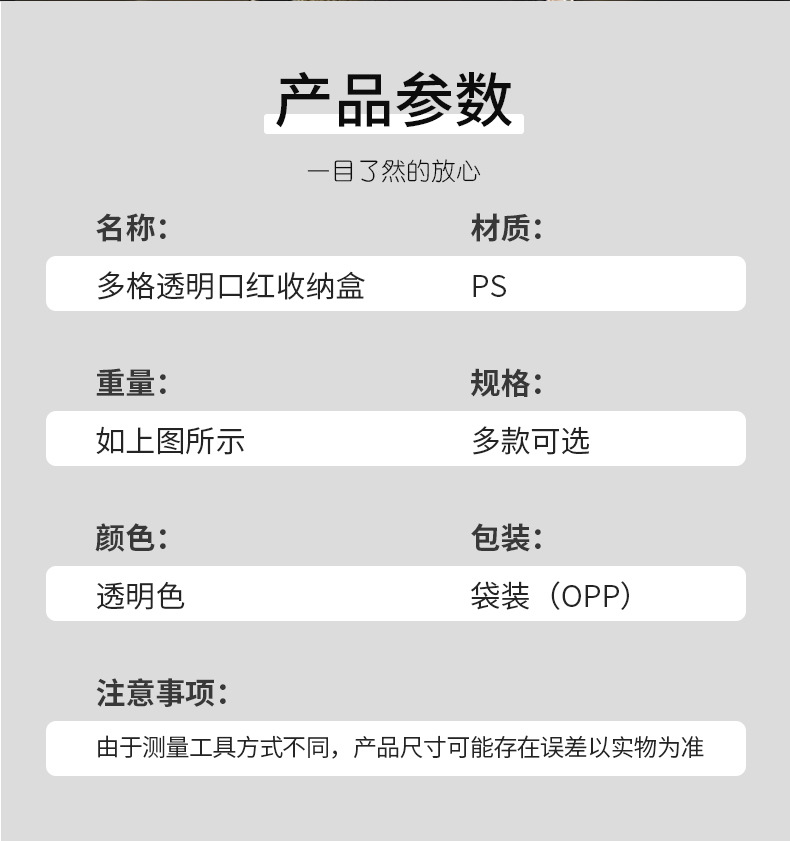 产品参数

一目了然的放心

名称:
多格透明口红收纳盒

材质:
PS

重量:
如上图所示

规格:
多款可选

颜色:
透明色

包装:
袋装（OPP）

注意事项:
由于测量工具方式不同，产品尺寸可能存在误差以实物为准